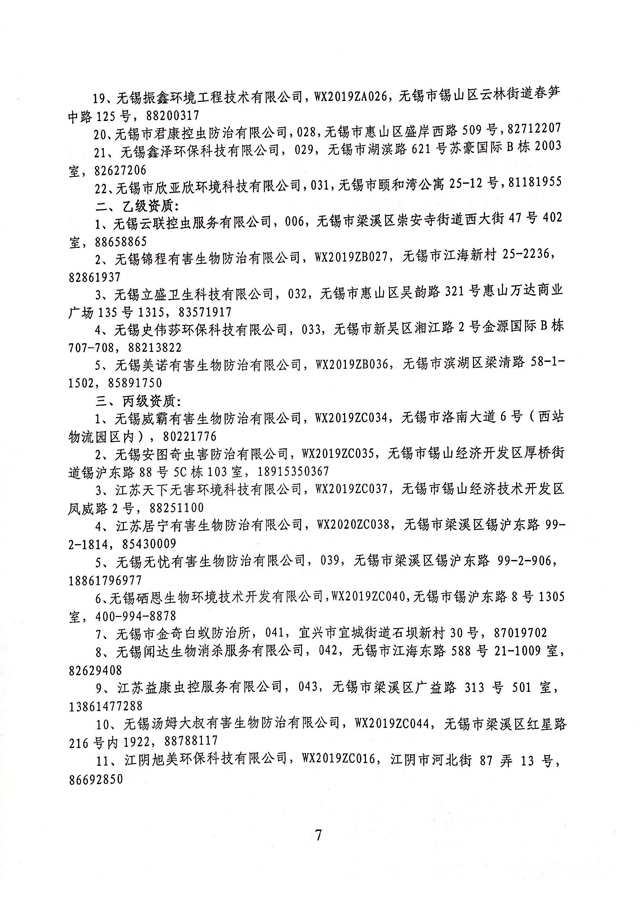 19、无锡振鑫环境工程技术有限公司，WX2019ZA026，无锡市锡山区云林街道春笋中路125号，88200317

20、无锡市君康控虫防治有限公司，028，无锡市惠山区盛岸西路509号，82712207

21、无锡鑫泽环保科技有限公司，029，无锡市湖滨路621号苏豪国际B栋2003室，82627206

22、无锡市欣亚欣环境科技有限公司，031，无锡市颐和湾公寓25-12号，81181955

二、乙级资质：

1、无锡云联控虫服务有限公司，006，无锡市梁溪区崇安寺街道西大街47号402室，88658865

2、无锡锦程有害生物防治有限公司，WX2019ZB027，无锡市江海新村25-2236，82861937

3、无锡立盛卫生科技有限公司，032，无锡市惠山区吴韵路321号惠山万达商业广场135号1315，83571917

4、无锡史伟莎环保科技有限公司，033，无锡市新吴区湘江路2号金源国际B栋707-708，88213822

5、无锡美诺有害生物防治有限公司，WX2019ZB036，无锡市滨湖区梁清路58-1-1502，85891750

三、丙级资质：

1、无锡威霸有害生物防治有限公司，WX2019ZC034，无锡市洛南大道6号（西站物流园区内），80221776

2、无锡安图奇虫害防治有限公司，WX2019ZC035，无锡市锡山经济开发区厚桥街道锡沪东路88号5C栋103室，18915350367

3、江苏天下无害环境科技有限公司，WX2019ZC037，无锡市锡山经济技术开发区凤威路2号，88251100

4、江苏居宁有害生物防治有限公司，WX2020ZC038，无锡市梁溪区锡沪东路99-2-1814，85430009

5、无锡无忧有害生物防治有限公司，039，无锡市梁溪区锡沪东路99-2-906，18861796977

6、无锡硒恩生物环境技术开发有限公司，WX2019ZC040，无锡市锡沪东路8号1305室，400-994-8878

7、无锡市金奇白蚁防治所，041，宜兴市宜城街道石坝新村30号，87019702

8、无锡闻达生物消杀服务有限公司，042，无锡市江海东路588号21-1009室，82629408

9、江苏益康虫控服务有限公司，043，无锡市梁溪区广益路313号501室，13861477288

10、无锡汤姆大叔有害生物防治有限公司，WX2019ZC044，无锡市梁溪区红星路216号内1922，88788117

11、江阴旭美环保科技有限公司，WX2019ZC016，江阴市河北街87弄13号，86692850

7